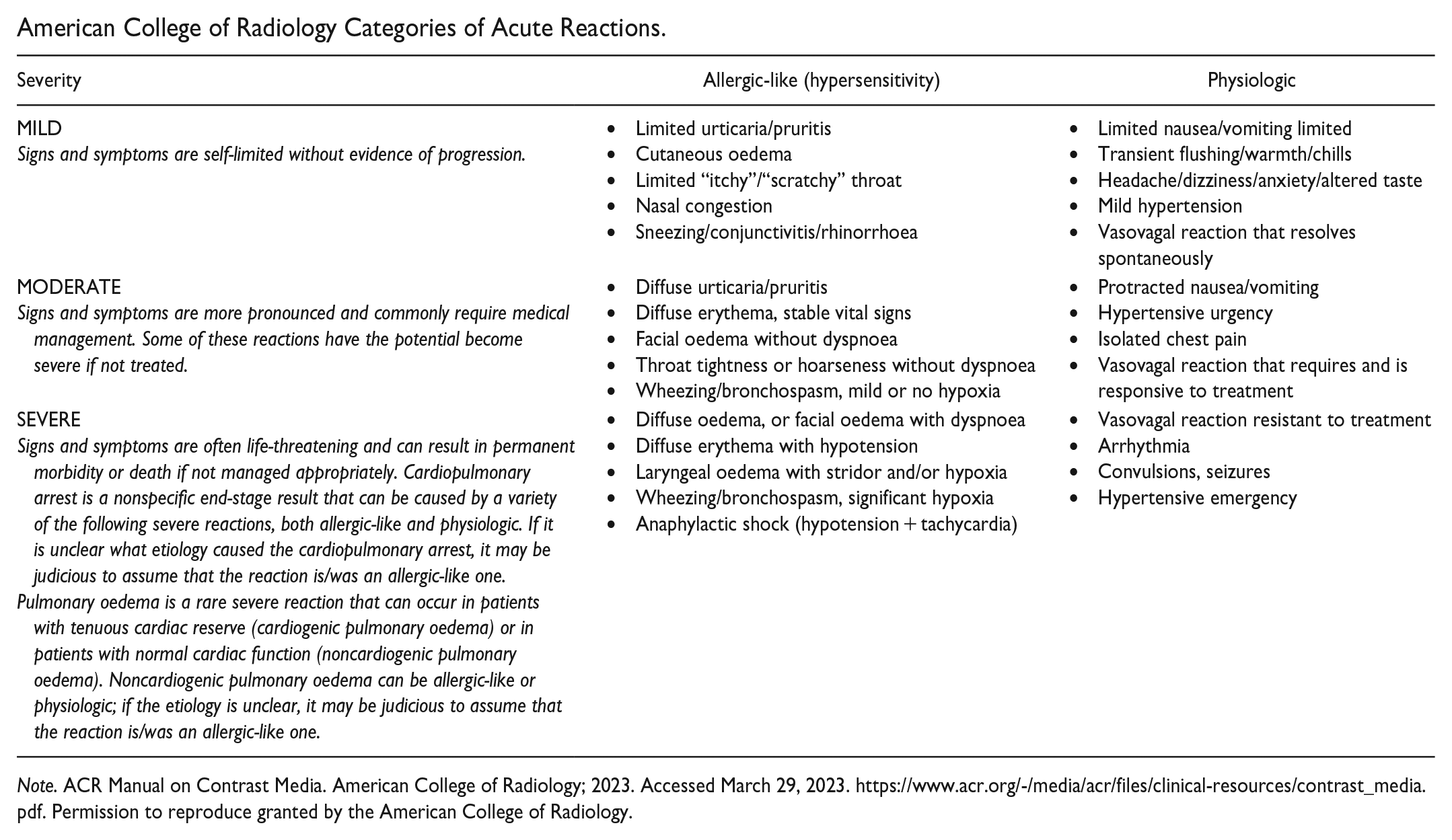 American College of Radiology Categories of Acute Reactions.

| Severity | Allergic-like (hypersensitivity) | Physiologic |
|---|---|---|
| MILD Signs and symptoms are self-limited without evidence of progression. | • Limited urticaria/pruritis • Cutaneous oedema • Limited "itchy"/"scratchy" throat • Nasal congestion • Sneezing/conjunctivitis/rhinorrhoea | • Limited nausea/vomiting limited • Transient flushing/warmth/chills • Headache/dizziness/anxiety/altered taste • Mild hypertension • Vasovagal reaction that resolves spontaneously |
| MODERATE Signs and symptoms are more pronounced and commonly require medical management. Some of these reactions have the potential become severe if not treated. | • Diffuse urticaria/pruritis • Diffuse erythema, stable vital signs • Facial oedema without dyspnoea • Throat tightness or hoarseness without dyspnoea • Wheezing/bronchospasm, mild or no hypoxia | • Protracted nausea/vomiting • Hypertensive urgency • Isolated chest pain • Vasovagal reaction that requires and is responsive to treatment |
| SEVERE Signs and symptoms are often life-threatening and can result in permanent morbidity or death if not managed appropriately. Cardiopulmonary arrest is a nonspecific end-stage result that can be caused by a variety of the following severe reactions, both allergic-like and physiologic. If it is unclear what etiology caused the cardiopulmonary arrest, it may be judicious to assume that the reaction is/was an allergic-like one. Pulmonary oedema is a rare severe reaction that can occur in patients with tenuous cardiac reserve (cardiogenic pulmonary oedema) or in patients with normal cardiac function (noncardiogenic pulmonary oedema). Noncardiogenic pulmonary oedema can be allergic-like or physiologic; if the etiology is unclear, it may be judicious to assume that the reaction is/was an allergic-like one. | • Diffuse oedema, or facial oedema with dyspnoea • Diffuse erythema with hypotension • Laryngeal oedema with stridor and/or hypoxia • Wheezing/bronchospasm, significant hypoxia • Anaphylactic shock (hypotension + tachycardia) | • Vasovagal reaction resistant to treatment • Arrhythmia • Convulsions, seizures • Hypertensive emergency |

Note. ACR Manual on Contrast Media. American College of Radiology; 2023. Accessed March 29, 2023. https://www.acr.org/-/media/acr/files/clinical-resources/contrast_media.pdf. Permission to reproduce granted by the American College of Radiology.